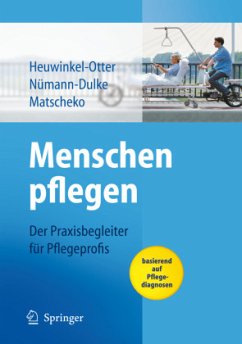 Heuwinkel-Otter
Nümann-Dulke
Matscheko

Menschen pflegen

Der Praxisbegleiter für Pflegeprofis

basierend auf Pflegediagnosen

Springer